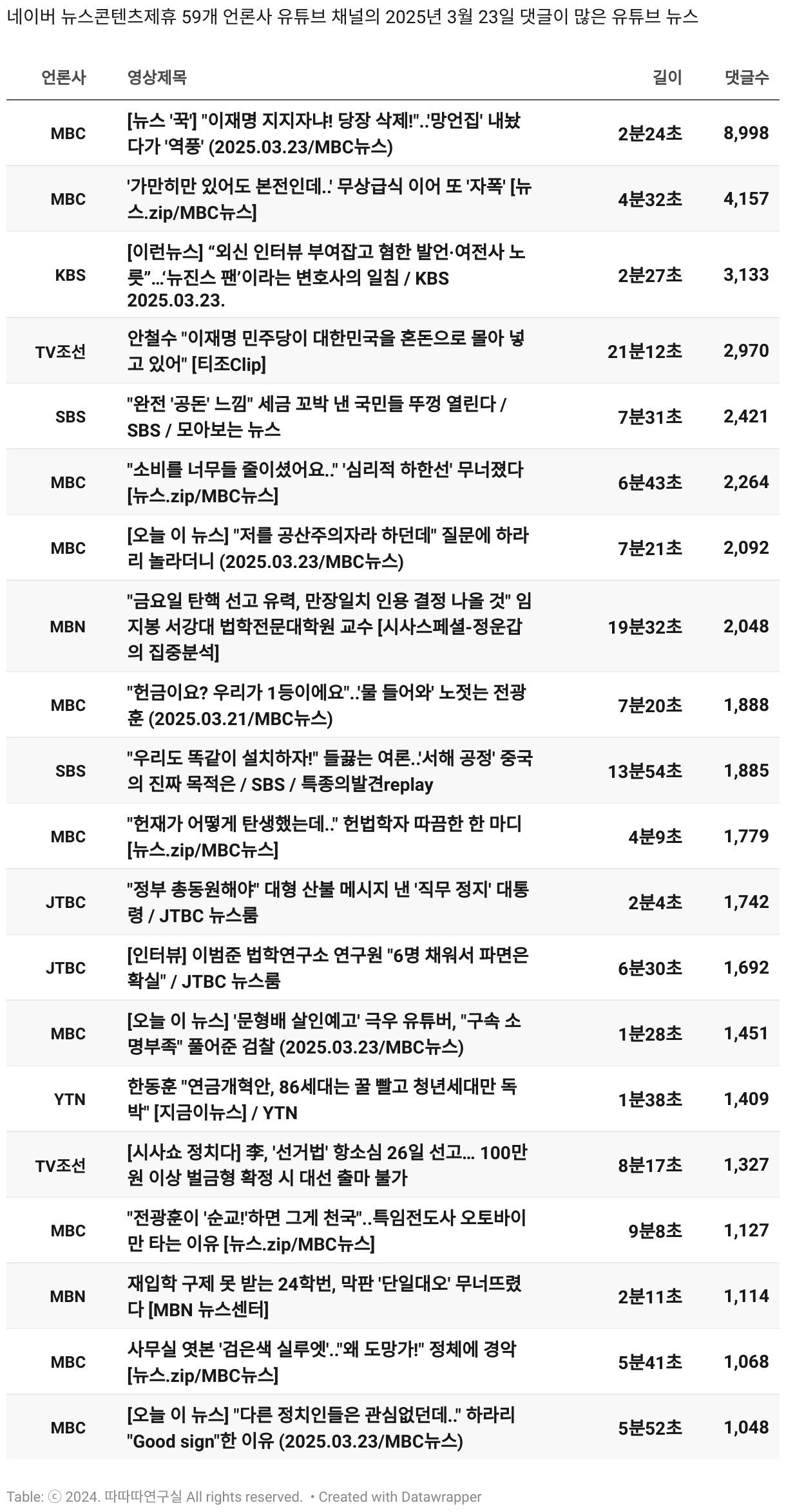 네이버 뉴스콘텐츠제휴 59개 언론사 유튜브 채널의 2025년 3월 23일 댓글이 많은 유튜브 뉴스

| 언론사 | 영상제목 | 길이 | 댓글수 |
|---|---|---|---|
| MBC | [뉴스 '꾹'] "이재명 지지자냐! 당장 삭제!"..'망언집' 내놨다가 '역풍' (2025.03.23/MBC뉴스) | 2분24초 | 8,998 |
| MBC | '가만히만 있어도 본전인데..' 무상급식 이어 또 '자폭' [뉴스.zip/MBC뉴스] | 4분32초 | 4,157 |
| KBS | [이런뉴스] “외신 인터뷰 부여잡고 혐한 발언·여전사 노릇”…‘뉴진스 팬’이라는 변호사의 일침 / KBS 2025.03.23. | 2분27초 | 3,133 |
| TV조선 | 안철수 "이재명 민주당이 대한민국을 혼돈으로 몰아 넣고 있어" [티조Clip] | 21분12초 | 2,970 |
| SBS | "완전 '공돈' 느낌" 세금 꼬박 낸 국민들 뚜껑 열린다 / SBS / 모아보는 뉴스 | 7분31초 | 2,421 |
| MBC | "소비를 너무들 줄이셨어요.." '심리적 하한선' 무너졌다 [뉴스.zip/MBC뉴스] | 6분43초 | 2,264 |
| MBC | [오늘 이 뉴스] "저를 공산주의자라 하던데" 질문에 하라리 놀라더니 (2025.03.23/MBC뉴스) | 7분21초 | 2,092 |
| MBN | "금요일 탄핵 선고 유력, 만장일치 인용 결정 나올 것" 임지봉 서강대 법학전문대학원 교수 [시사스페셜-정운갑의 집중분석] | 19분32초 | 2,048 |
| MBC | "헌금이요? 우리가 1등이에요"..'물 들어와' 노젓는 전광훈 (2025.03.21/MBC뉴스) | 7분20초 | 1,888 |
| SBS | "우리도 똑같이 설치하자!" 들끓는 여론..'서해 공정' 중국의 진짜 목적은 / SBS / 특종의발견replay | 13분54초 | 1,885 |
| MBC | "헌재가 어떻게 탄생했는데.." 헌법학자 따끔한 한 마디 [뉴스.zip/MBC뉴스] | 4분9초 | 1,779 |
| JTBC | "정부 총동원해야" 대형 산불 메시지 낸 '직무 정지' 대통령 / JTBC 뉴스룸 | 2분4초 | 1,742 |
| JTBC | [인터뷰] 이범준 법학연구소 연구원 "6명 채워서 파면은 확실" / JTBC 뉴스룸 | 6분30초 | 1,692 |
| MBC | [오늘 이 뉴스] '문형배 살인예고' 극우 유튜버, "구속 소명부족" 풀어준 검찰 (2025.03.23/MBC뉴스) | 1분28초 | 1,451 |
| YTN | 한동훈 "연금개혁안, 86세대는 꿀 빨고 청년세대만 독박" [지금이뉴스] / YTN | 1분38초 | 1,409 |
| TV조선 | [시사쇼 정치다] 李, '선거법' 항소심 26일 선고... 100만원 이상 벌금형 확정 시 대선 출마 불가 | 8분17초 | 1,327 |
| MBC | "전광훈이 '순교!'하면 그게 천국"..특임전도사 오토바이만 타는 이유 [뉴스.zip/MBC뉴스] | 9분8초 | 1,127 |
| MBN | 재입학 구제 못 받는 24학번, 막판 '단일대오' 무너뜨렸다 [MBN 뉴스센터] | 2분11초 | 1,114 |
| MBC | 사무실 엿본 '검은색 실루엣'.."왜 도망가!" 정체에 경악 [뉴스.zip/MBC뉴스] | 5분41초 | 1,068 |
| MBC | [오늘 이 뉴스] "다른 정치인들은 관심없던데.." 하라리 "Good sign"한 이유 (2025.03.23/MBC뉴스) | 5분52초 | 1,048 |

Table: ⓒ 2024. 따따따연구실 All rights reserved. • Created with Datawrapper